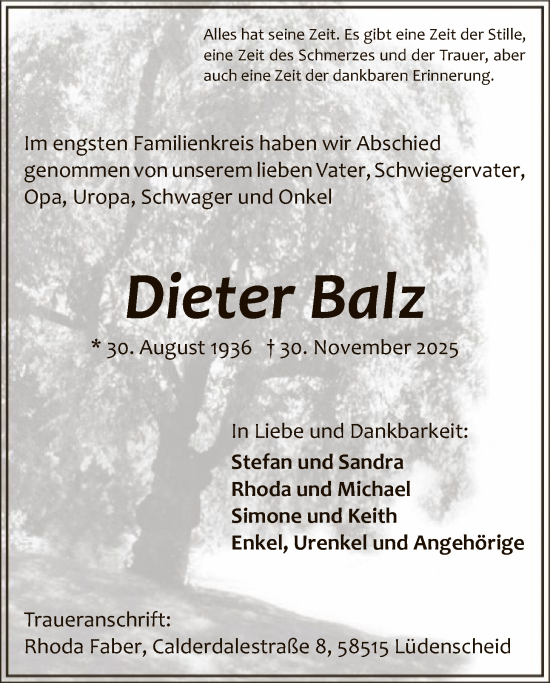 Alles hat seine Zeit. Es gibt eine Zeit der Stille, eine Zeit des Schmerzes und der Trauer, aber auch eine Zeit der dankbaren Erinnerung.

Im engsten Familienkreis haben wir Abschied genommen von unserem lieben Vater, Schwiegervater, Opa, Uropa, Schwager und Onkel

Dieter Balz

* 30. August 1936 † 30. November 2025

In Liebe und Dankbarkeit:
Stefan und Sandra
Rhoda und Michael
Simone und Keith
Enkel, Urenkel und Angehörige

Traueranschrift:
Rhoda Faber, Calderdalestraße 8, 58515 Lüdenscheid